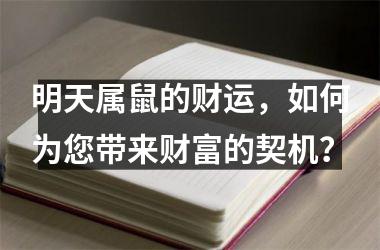 明天属鼠的财运，如何为您带来财富的契机？